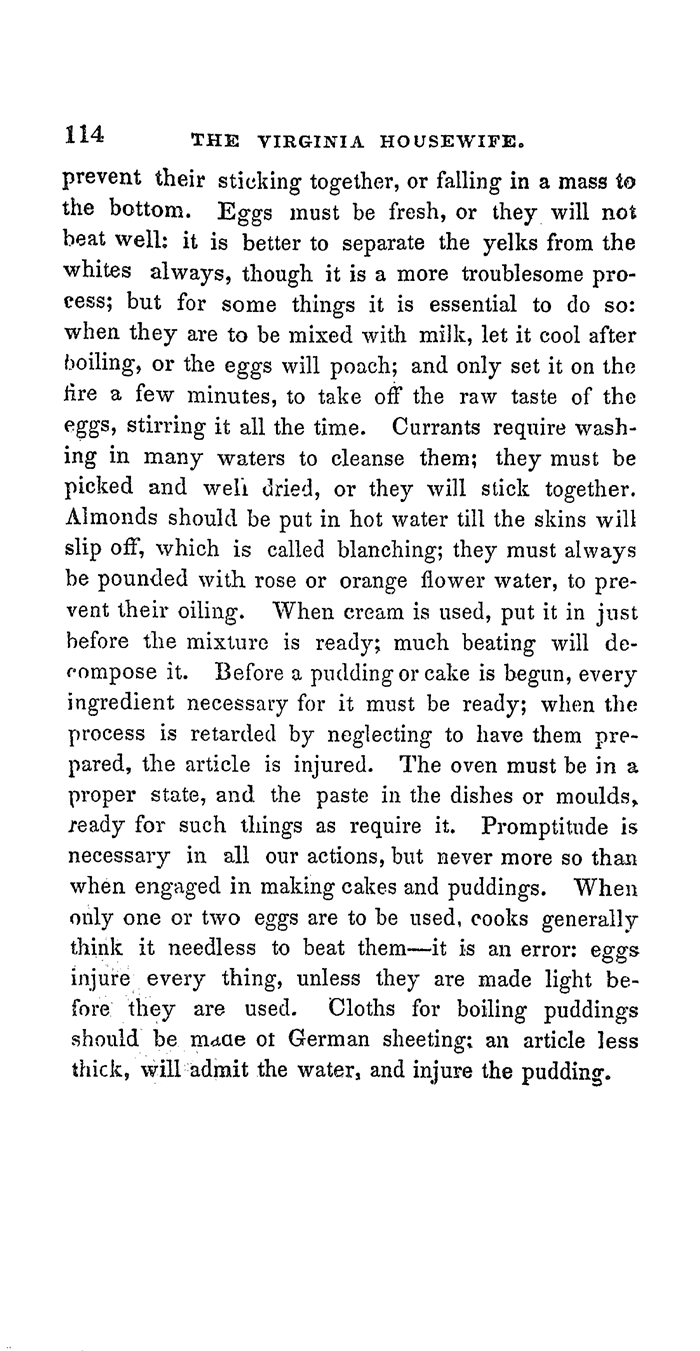 114 THE VIRGINIA HOUSEWIFE.

prevent their sticking together, or falling in a mass to the bottom. Eggs must be fresh, or they will not beat well: it is better to separate the yelks from the whites always, though it is a more troublesome process; but for some things it is essential to do so: when they are to be mixed with milk, let it cool after boiling, or the eggs will poach; and only set it on the fire a few minutes, to take off the raw taste of the eggs, stirring it all the time. Currants require washing in many waters to cleanse them; they must be picked and well dried, or they will stick together. Almonds should be put in hot water till the skins will slip off, which is called blanching; they must always be pounded with rose or orange flower water, to prevent their oiling. When cream is used, put it in just before the mixture is ready; much beating will decompose it. Before a pudding or cake is begun, every ingredient necessary for it must be ready; when the process is retarded by neglecting to have them prepared, the article is injured. The oven must be in a proper state, and the paste in the dishes or moulds, ready for such things as require it. Promptitude is necessary in all our actions, but never more so than when engaged in making cakes and puddings. When only one or two eggs are to be used, cooks generally think it needless to beat them—it is an error: eggs injure every thing, unless they are made light before they are used. Cloths for boiling puddings should be made of German sheeting; an article less thick, will admit the water, and injure the pudding.